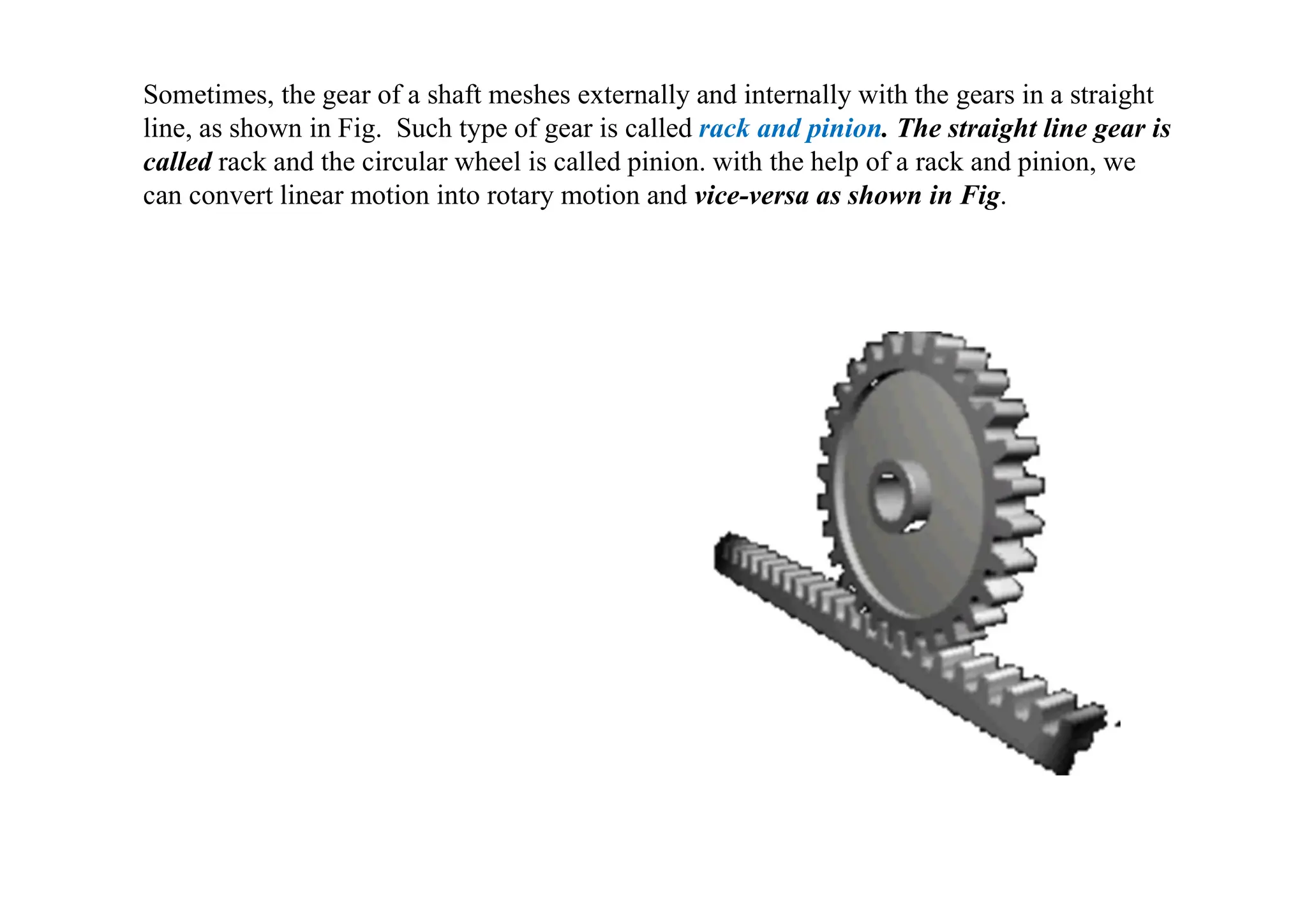 Sometimes, the gear of a shaft meshes externally and internally with the gears in a straight line, as shown in Fig. Such type of gear is called rack and pinion. The straight line gear is called rack and the circular wheel is called pinion. with the help of a rack and pinion, we can convert linear motion into rotary motion and vice-versa as shown in Fig.